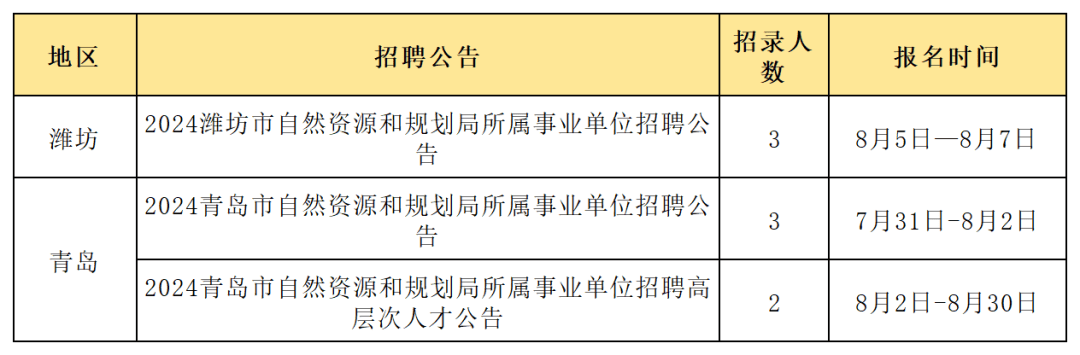 | 地区 | 招聘公告 | 招录人数 | 报名时间 |
|---|---|---|---|
| 潍坊 | 2024潍坊市自然资源和规划局所属事业单位招聘公告 | 3 | 8月5日—8月7日 |
| 青岛 | 2024青岛市自然资源和规划局所属事业单位招聘公告 | 3 | 7月31日-8月2日 |
| 青岛 | 2024青岛市自然资源和规划局所属事业单位招聘高层次人才公告 | 2 | 8月2日-8月30日 |